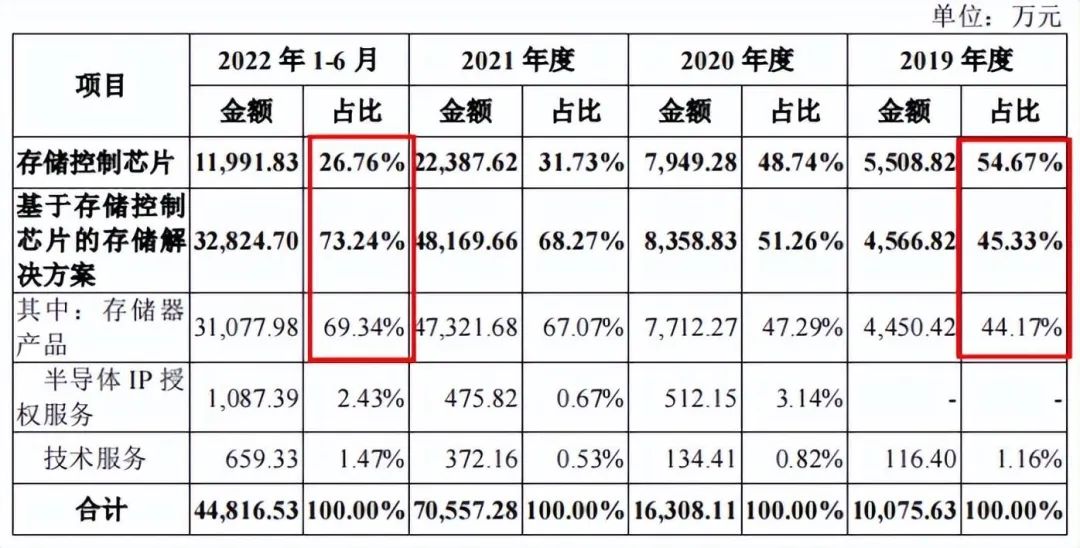 单位：万元

| 项目 | 2022年1-6月 |  | 2021年度 |  | 2020年度 |  | 2019年度 |  |
|---|---|---|---|---|---|---|---|---|
|  | 金额 | 占比 | 金额 | 占比 | 金额 | 占比 | 金额 | 占比 |
| 存储控制芯片 | 11,991.83 | 26.76% | 22,387.62 | 31.73% | 7,949.28 | 48.74% | 5,508.82 | 54.67% |
| 基于存储控制芯片的存储解决方案 | 32,824.70 | 73.24% | 48,169.66 | 68.27% | 8,358.83 | 51.26% | 4,566.82 | 45.33% |
| 其中：存储器产品 | 31,077.98 | 69.34% | 47,321.68 | 67.07% | 7,712.27 | 47.29% | 4,450.42 | 44.17% |
| 半导体IP授权服务 | 1,087.39 | 2.43% | 475.82 | 0.67% | 512.15 | 3.14% | - | - |
| 技术服务 | 659.33 | 1.47% | 372.16 | 0.53% | 134.41 | 0.82% | 116.40 | 1.16% |
| 合计 | 44,816.53 | 100.00% | 70,557.28 | 100.00% | 16,308.11 | 100.00% | 10,075.63 | 100.00% |